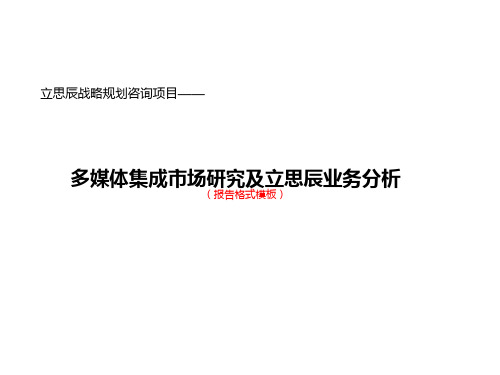 立思辰战略规划咨询项目——

多媒体集成市场研究及立思辰业务分析
（报告格式模板）